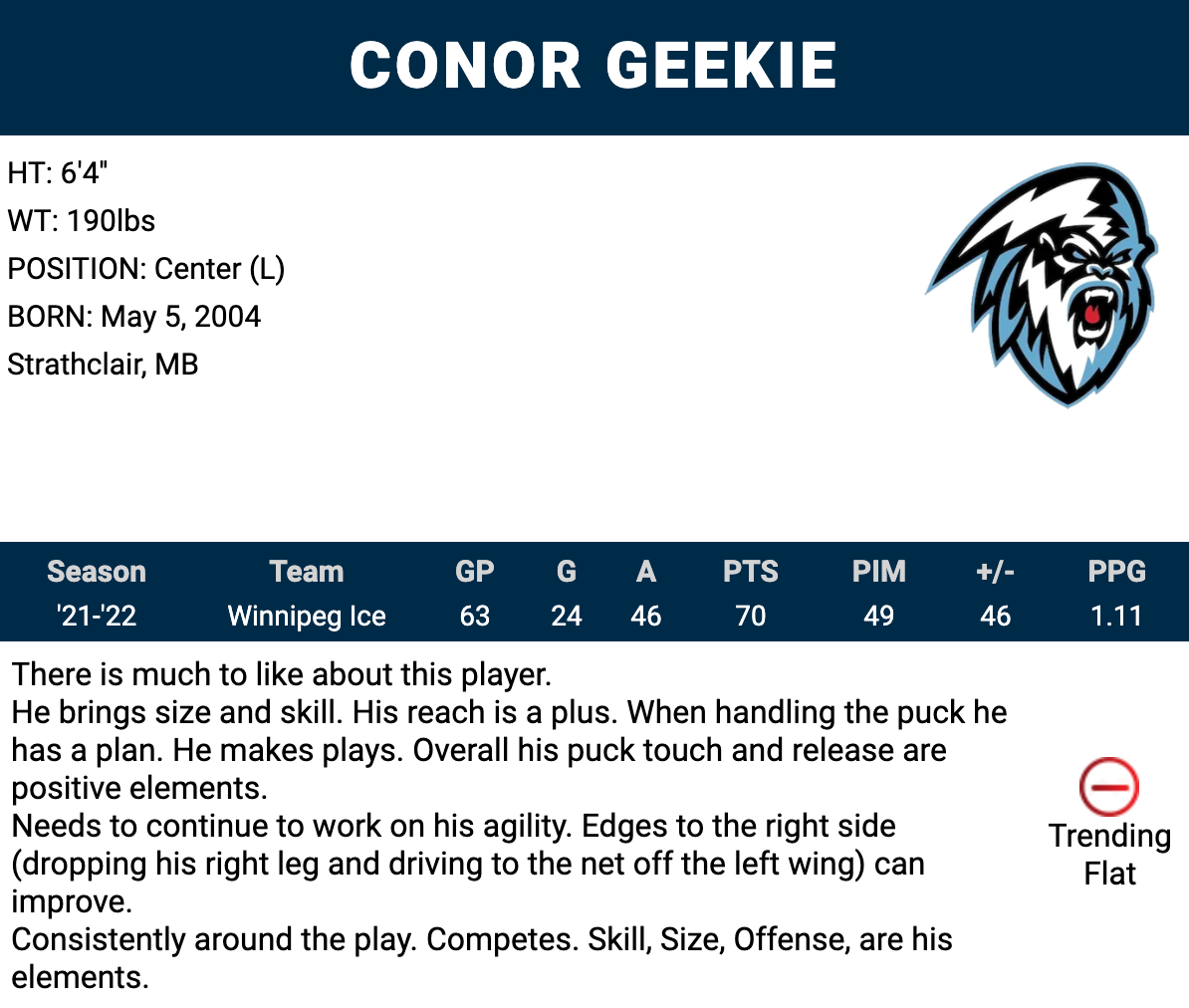 CONOR GEEKIE

HT: 6'4"
WT: 190lbs
POSITION: Center (L)
BORN: May 5, 2004
Strathclair, MB

| Season | Team | GP | G | A | PTS | PIM | +/- | PPG |
|---|---|---|---|---|---|---|---|---|
| '21-'22 | Winnipeg Ice | 63 | 24 | 46 | 70 | 49 | 46 | 1.11 |

There is much to like about this player.
He brings size and skill. His reach is a plus. When handling the puck he has a plan. He makes plays. Overall his puck touch and release are positive elements.
Needs to continue to work on his agility. Edges to the right side (dropping his right leg and driving to the net off the left wing) can improve.
Consistently around the play. Competes. Skill, Size, Offense, are his elements.

Trending
Flat